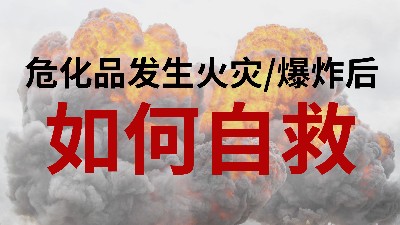 危化品发生火灾/爆炸后

如何自救